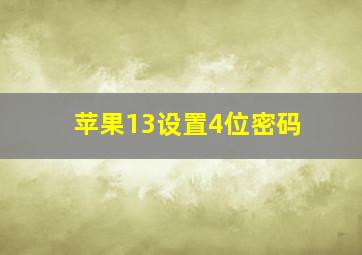 苹果13设置4位密码